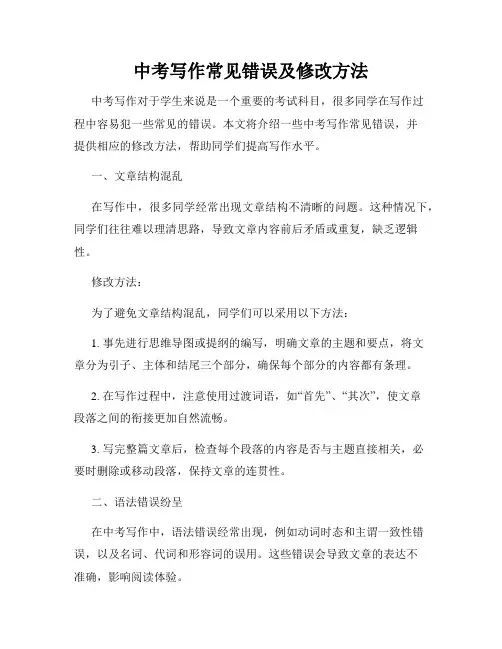 中考写作常见错误及修改方法

中考写作对于学生来说是一个重要的考试科目，很多同学在写作过程中容易犯一些常见的错误。本文将介绍一些中考写作常见错误，并提供相应的修改方法，帮助同学们提高写作水平。

一、文章结构混乱

在写作中，很多同学经常出现文章结构不清晰的问题。这种情况下，同学们往往难以理清思路，导致文章内容前后矛盾或重复，缺乏逻辑性。

修改方法：

为了避免文章结构混乱，同学们可以采用以下方法：

1. 事先进行思维导图或提纲的编写，明确文章的主题和要点，将文章分为引子、主体和结尾三个部分，确保每个部分的内容都有条理。

2. 在写作过程中，注意使用过渡词语，如“首先”、“其次”，使文章段落之间的衔接更加自然流畅。

3. 写完整篇文章后，检查每个段落的内容是否与主题直接相关，必要时删除或移动段落，保持文章的连贯性。

二、语法错误纷呈

在中考写作中，语法错误经常出现，例如动词时态和主谓一致性错误，以及名词、代词和形容词的误用。这些错误会导致文章的表达不准确，影响阅读体验。